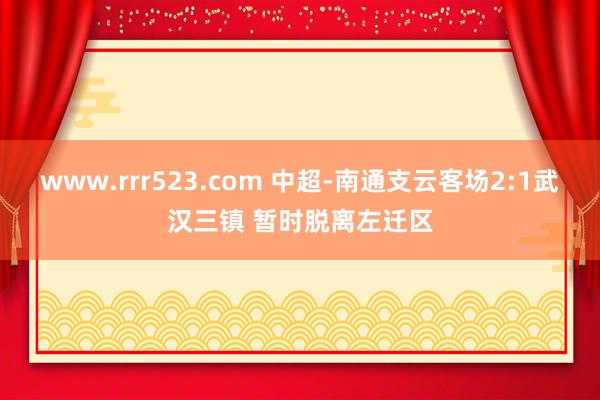 www.rrr523.com 中超-南通支云客场2:1武汉三镇 暂时脱离左迁区